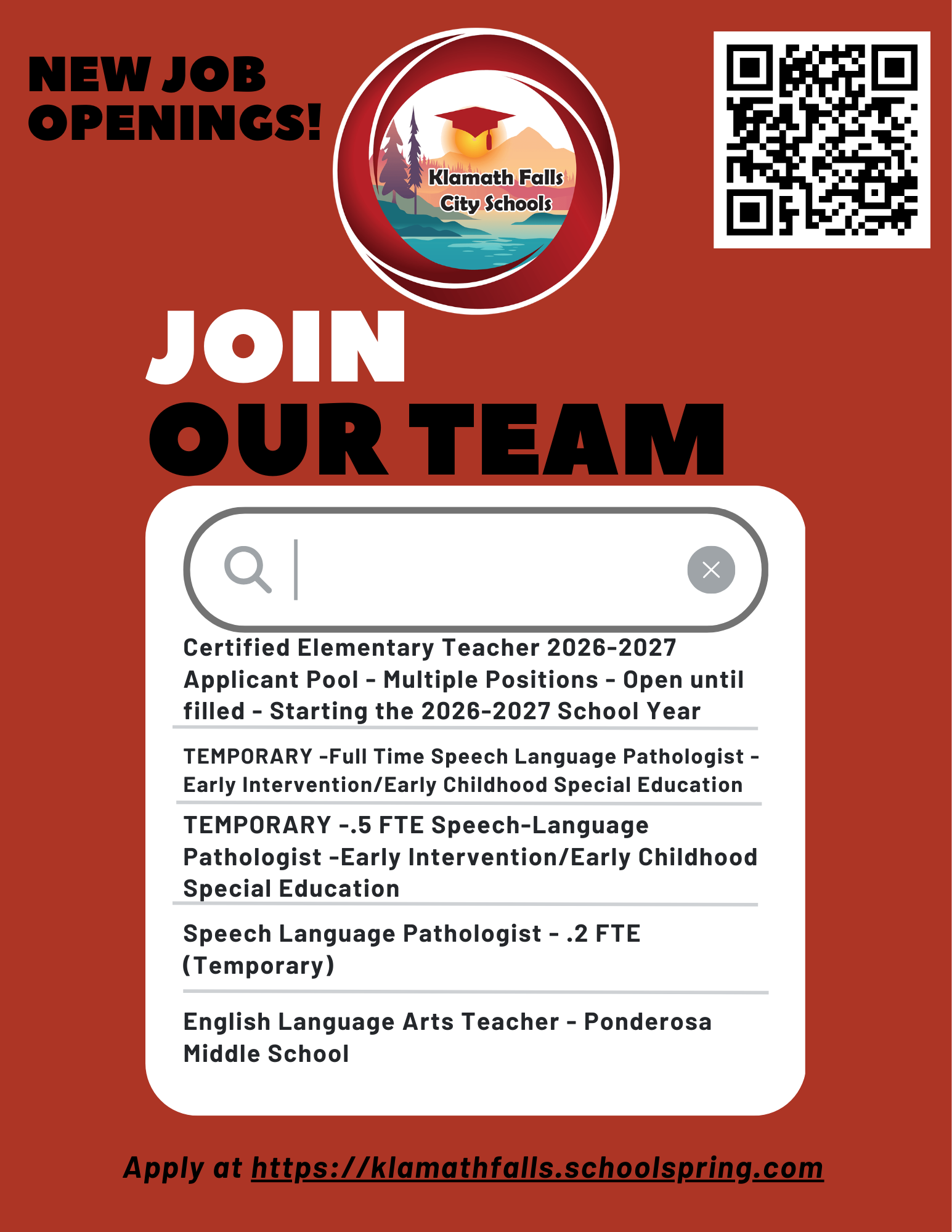 NEW JOB OPENINGS!

Klamath Falls City Schools

JOIN OUR TEAM

Certified Elementary Teacher 2026-2027 Applicant Pool - Multiple Positions - Open until filled - Starting the 2026-2027 School Year

TEMPORARY -Full Time Speech Language Pathologist - Early Intervention/Early Childhood Special Education

TEMPORARY -.5 FTE Speech-Language Pathologist -Early Intervention/Early Childhood Special Education

Speech Language Pathologist - .2 FTE (Temporary)

English Language Arts Teacher - Ponderosa Middle School

Apply at https://klamathfalls.schoolspring.com